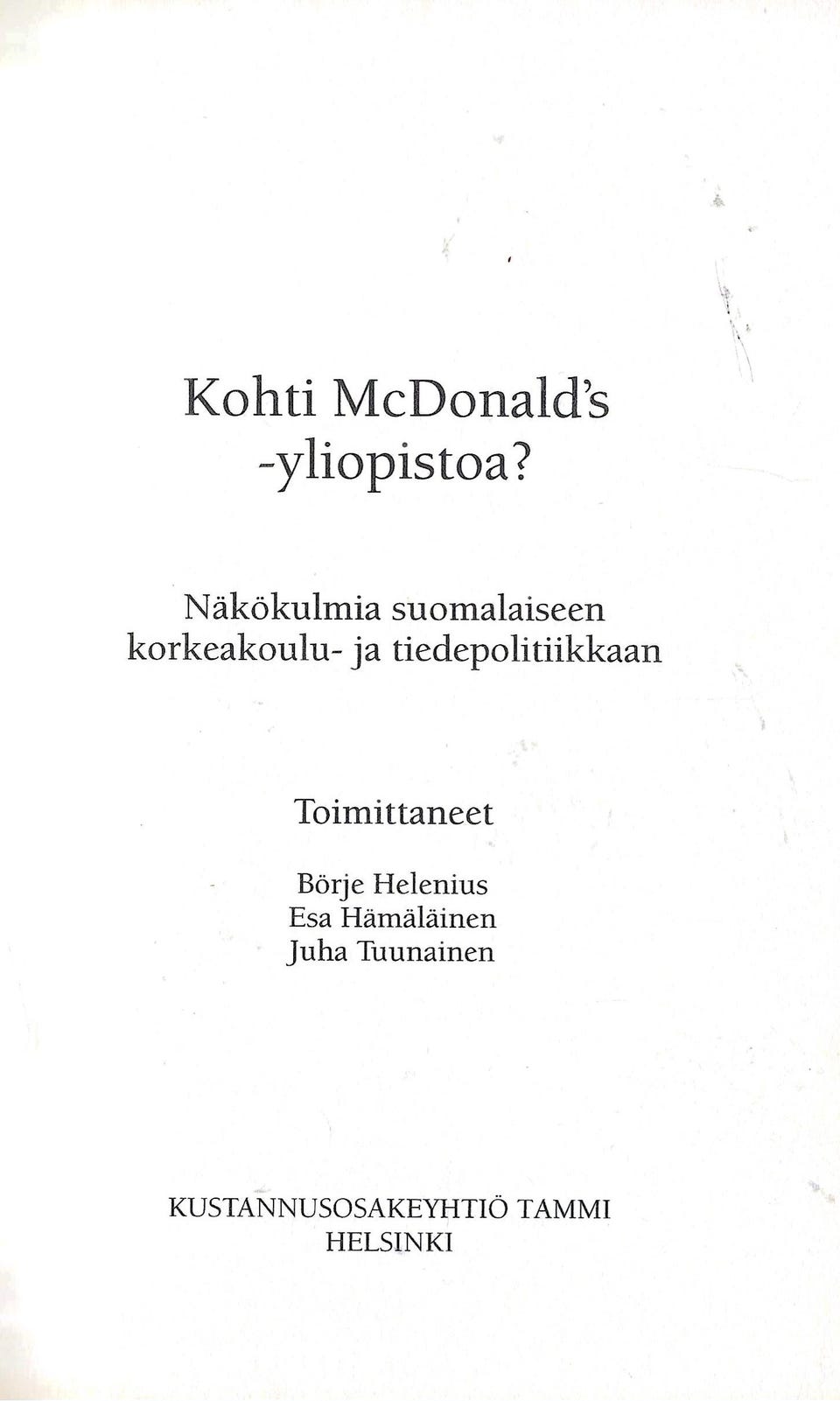 Kohti McDonald's -yliopistoa?

Näkökulmia suomalaiseen korkeakoulu- ja tiedepolitiikkaan

Toimittaneet

Börje Helenius
Esa Hämäläinen
Juha Tuunainen

KUSTANNUSOSAKEYHTIÖ TAMMI
HELSINKI